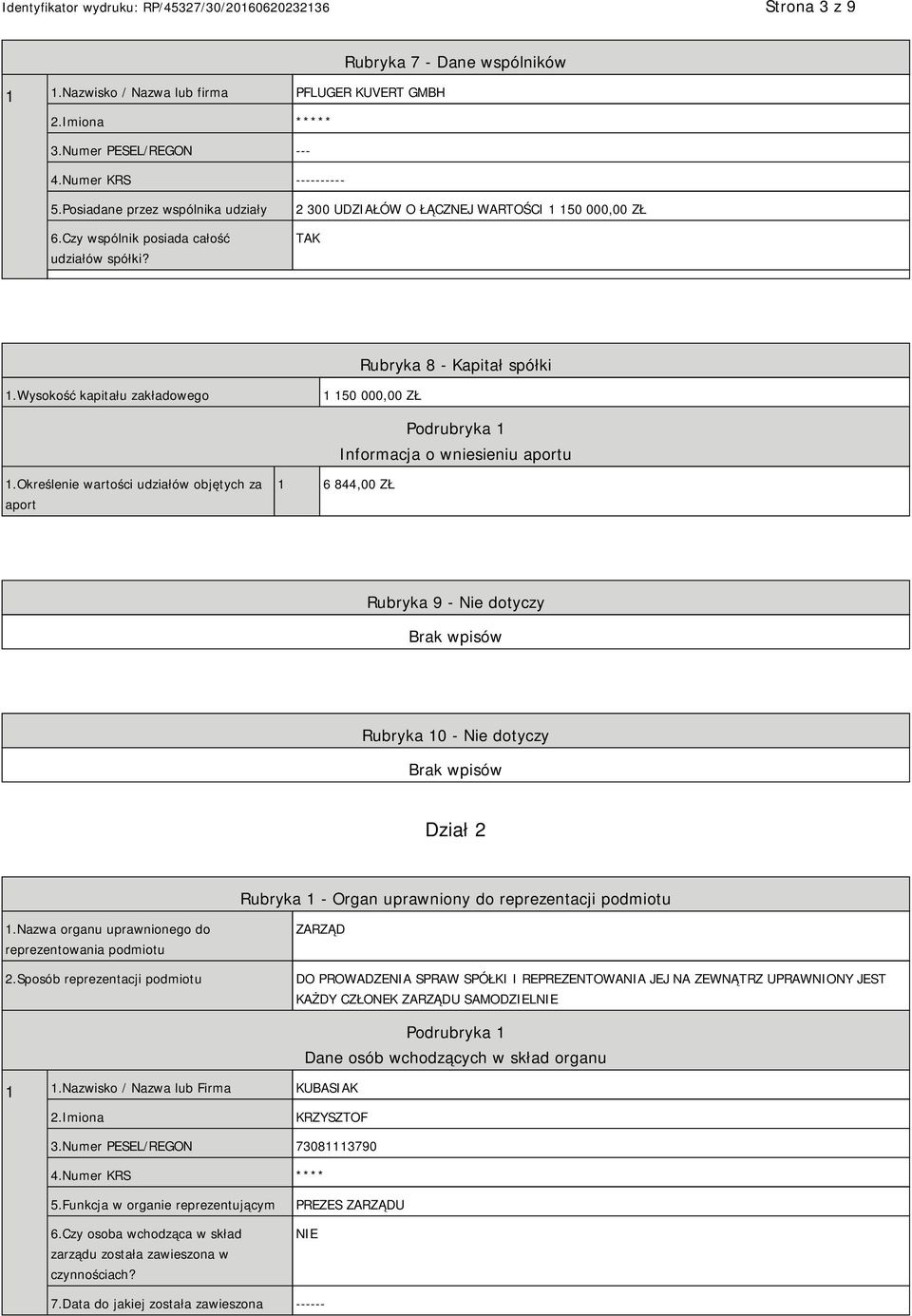 Identyfikator wydruku: RP/45327/30/20160620232136

Strona 3 z 9

Rubryka 7 - Dane wspólników

| 1 | 1.Nazwisko / Nazwa lub firma | PFLUGER KUVERT GMBH |
|---|---|---|
| | 2.Imiona | ***** |
| | 3.Numer PESEL/REGON | --- |
| | 4.Numer KRS | ---------- |
| | 5.Posiadane przez wspólnika udziały | 2 300 UDZIAŁÓW O ŁĄCZNEJ WARTOŚCI 1 150 000,00 ZŁ |
| | 6.Czy wspólnik posiada całość udziałów spółki? | TAK |

Rubryka 8 - Kapitał spółki

| 1.Wysokość kapitału zakładowego | 1 150 000,00 ZŁ |
|---|---|

Podrubryka 1
Informacja o wniesieniu aportu

| 1.Określenie wartości udziałów objętych za aport | 1 | 6 844,00 ZŁ |
|---|---|---|

Rubryka 9 - Nie dotyczy
Brak wpisów

Rubryka 10 - Nie dotyczy
Brak wpisów

Dział 2

Rubryka 1 - Organ uprawniony do reprezentacji podmiotu

| 1.Nazwa organu uprawnionego do reprezentowania podmiotu | ZARZĄD |
|---|---|
| 2.Sposób reprezentacji podmiotu | DO PROWADZENIA SPRAW SPÓŁKI I REPREZENTOWANIA JEJ NA ZEWNĄTRZ UPRAWNIONY JEST KAŻDY CZŁONEK ZARZĄDU SAMODZIELNIE |

Podrubryka 1
Dane osób wchodzących w skład organu

| 1 | 1.Nazwisko / Nazwa lub Firma | KUBASIAK |
|---|---|---|
| | 2.Imiona | KRZYSZTOF |
| | 3.Numer PESEL/REGON | 73081113790 |
| | 4.Numer KRS | **** |
| | 5.Funkcja w organie reprezentującym | PREZES ZARZĄDU |
| | 6.Czy osoba wchodząca w skład zarządu została zawieszona w czynnościach? | NIE |
| | 7.Data do jakiej została zawieszona | ------ |